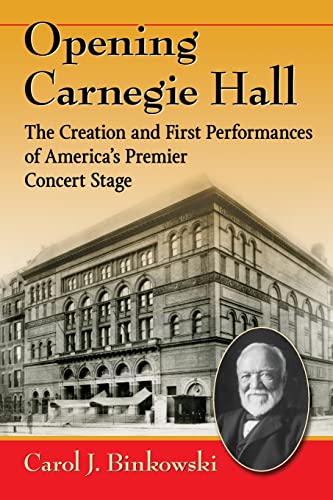 Opening Carnegie Hall

The Creation and First Performances of America's Premier Concert Stage

Carol J. Binkowski